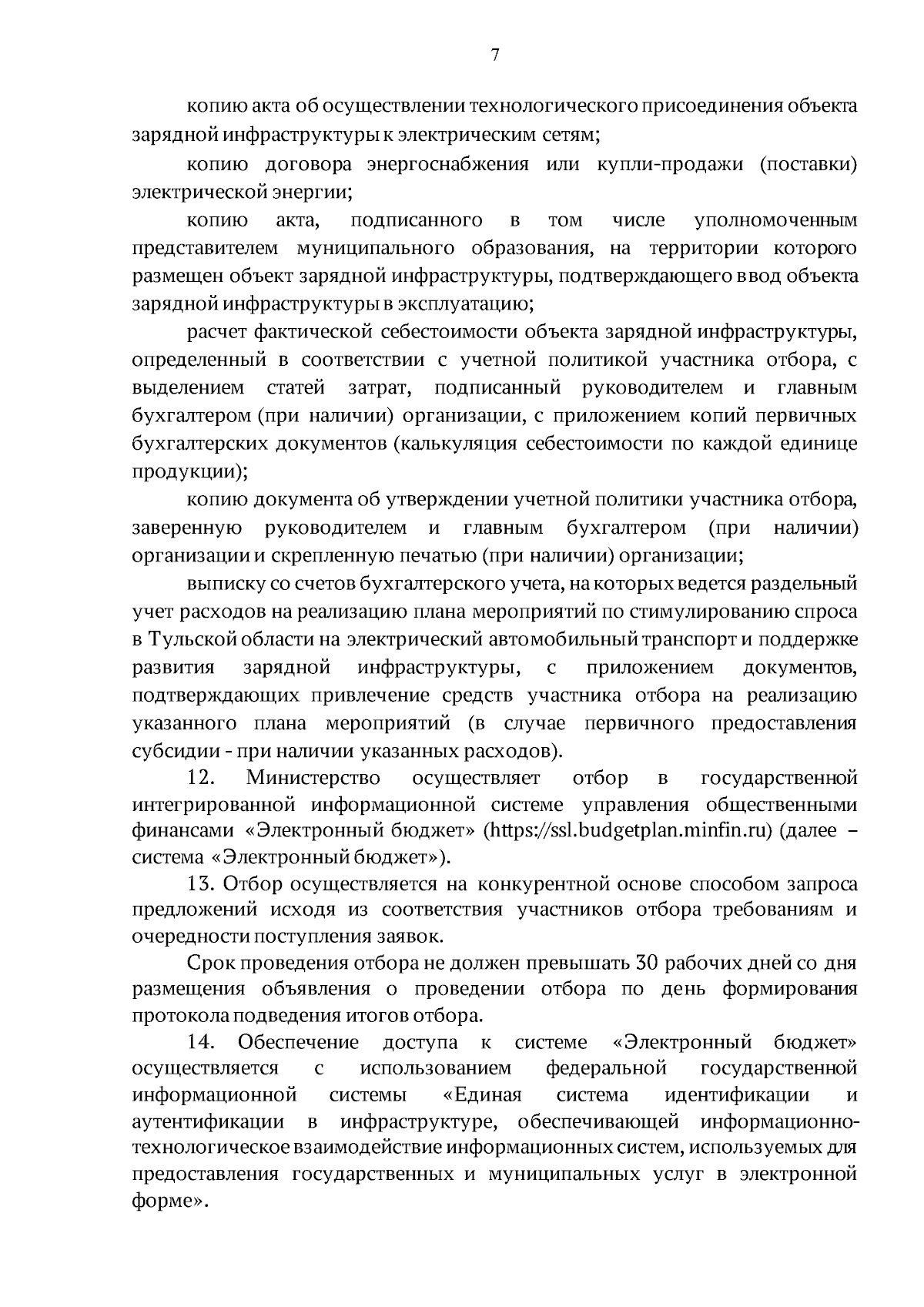 7

копию акта об осуществлении технологического присоединения объекта зарядной инфраструктуры к электрическим сетям;

копию договора энергоснабжения или купли-продажи (поставки) электрической энергии;

копию акта, подписанного в том числе уполномоченным представителем муниципального образования, на территории которого размещен объект зарядной инфраструктуры, подтверждающего ввод объекта зарядной инфраструктуры в эксплуатацию;

расчет фактической себестоимости объекта зарядной инфраструктуры, определенный в соответствии с учетной политикой участника отбора, с выделением статей затрат, подписанный руководителем и главным бухгалтером (при наличии) организации, с приложением копий первичных бухгалтерских документов (калькуляция себестоимости по каждой единице продукции);

копию документа об утверждении учетной политики участника отбора, заверенную руководителем и главным бухгалтером (при наличии) организации и скрепленную печатью (при наличии) организации;

выписку со счетов бухгалтерского учета, на которых ведется раздельный учет расходов на реализацию плана мероприятий по стимулированию спроса в Тульской области на электрический автомобильный транспорт и поддержке развития зарядной инфраструктуры, с приложением документов, подтверждающих привлечение средств участника отбора на реализацию указанного плана мероприятий (в случае первичного предоставления субсидии - при наличии указанных расходов).

12. Министерство осуществляет отбор в государственной интегрированной информационной системе управления общественными финансами «Электронный бюджет» (https://ssl.budgetplan.minfin.ru) (далее – система «Электронный бюджет»).

13. Отбор осуществляется на конкурентной основе способом запроса предложений исходя из соответствия участников отбора требованиям и очередности поступления заявок.

Срок проведения отбора не должен превышать 30 рабочих дней со дня размещения объявления о проведении отбора по день формирования протокола подведения итогов отбора.

14. Обеспечение доступа к системе «Электронный бюджет» осуществляется с использованием федеральной государственной информационной системы «Единая система идентификации и аутентификации в инфраструктуре, обеспечивающей информационно-технологическое взаимодействие информационных систем, используемых для предоставления государственных и муниципальных услуг в электронной форме».